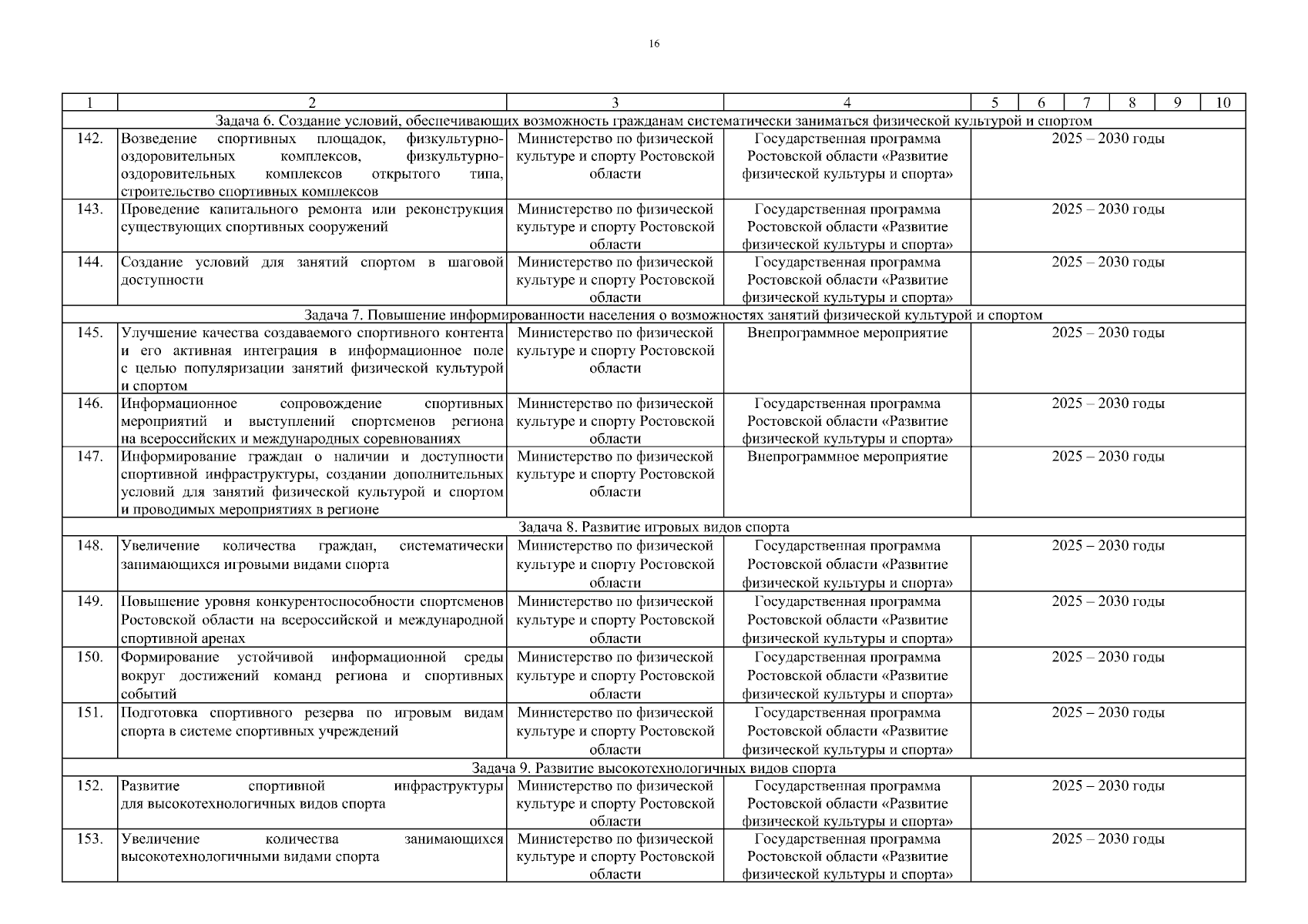 16

| 1 | 2 | 3 | 4 | 5 | 6 | 7 | 8 | 9 | 10 |
|---|---|---|---|---|---|---|---|---|---|
| Задача 6. Создание условий, обеспечивающих возможность гражданам систематически заниматься физической культурой и спортом | | | | | | | | | |
| 142. | Возведение спортивных площадок, физкультурно-оздоровительных комплексов, физкультурно-оздоровительных комплексов открытого типа, строительство спортивных комплексов | Министерство по физической культуре и спорту Ростовской области | Государственная программа Ростовской области «Развитие физической культуры и спорта» | 2025 – 2030 годы | | | | | |
| 143. | Проведение капитального ремонта или реконструкция существующих спортивных сооружений | Министерство по физической культуре и спорту Ростовской области | Государственная программа Ростовской области «Развитие физической культуры и спорта» | 2025 – 2030 годы | | | | | |
| 144. | Создание условий для занятий спортом в шаговой доступности | Министерство по физической культуре и спорту Ростовской области | Государственная программа Ростовской области «Развитие физической культуры и спорта» | 2025 – 2030 годы | | | | | |
| Задача 7. Повышение информированности населения о возможностях занятий физической культурой и спортом | | | | | | | | | |
| 145. | Улучшение качества создаваемого спортивного контента и его активная интеграция в информационное поле с целью популяризации занятий физической культурой и спортом | Министерство по физической культуре и спорту Ростовской области | Внепрограммное мероприятие | 2025 – 2030 годы | | | | | |
| 146. | Информационное сопровождение спортивных мероприятий и выступлений спортсменов региона на всероссийских и международных соревнованиях | Министерство по физической культуре и спорту Ростовской области | Государственная программа Ростовской области «Развитие физической культуры и спорта» | 2025 – 2030 годы | | | | | |
| 147. | Информирование граждан о наличии и доступности спортивной инфраструктуры, создании дополнительных условий для занятий физической культурой и спортом и проводимых мероприятиях в регионе | Министерство по физической культуре и спорту Ростовской области | Внепрограммное мероприятие | 2025 – 2030 годы | | | | | |
| Задача 8. Развитие игровых видов спорта | | | | | | | | | |
| 148. | Увеличение количества граждан, систематически занимающихся игровыми видами спорта | Министерство по физической культуре и спорту Ростовской области | Государственная программа Ростовской области «Развитие физической культуры и спорта» | 2025 – 2030 годы | | | | | |
| 149. | Повышение уровня конкурентоспособности спортсменов Ростовской области на всероссийской и международной спортивной аренах | Министерство по физической культуре и спорту Ростовской области | Государственная программа Ростовской области «Развитие физической культуры и спорта» | 2025 – 2030 годы | | | | | |
| 150. | Формирование устойчивой информационной среды вокруг достижений команд региона и спортивных событий | Министерство по физической культуре и спорту Ростовской области | Государственная программа Ростовской области «Развитие физической культуры и спорта» | 2025 – 2030 годы | | | | | |
| 151. | Подготовка спортивного резерва по игровым видам спорта в системе спортивных учреждений | Министерство по физической культуре и спорту Ростовской области | Государственная программа Ростовской области «Развитие физической культуры и спорта» | 2025 – 2030 годы | | | | | |
| Задача 9. Развитие высокотехнологичных видов спорта | | | | | | | | | |
| 152. | Развитие спортивной инфраструктуры для высокотехнологичных видов спорта | Министерство по физической культуре и спорту Ростовской области | Государственная программа Ростовской области «Развитие физической культуры и спорта» | 2025 – 2030 годы | | | | | |
| 153. | Увеличение количества занимающихся высокотехнологичными видами спорта | Министерство по физической культуре и спорту Ростовской области | Государственная программа Ростовской области «Развитие физической культуры и спорта» | 2025 – 2030 годы | | | | | |